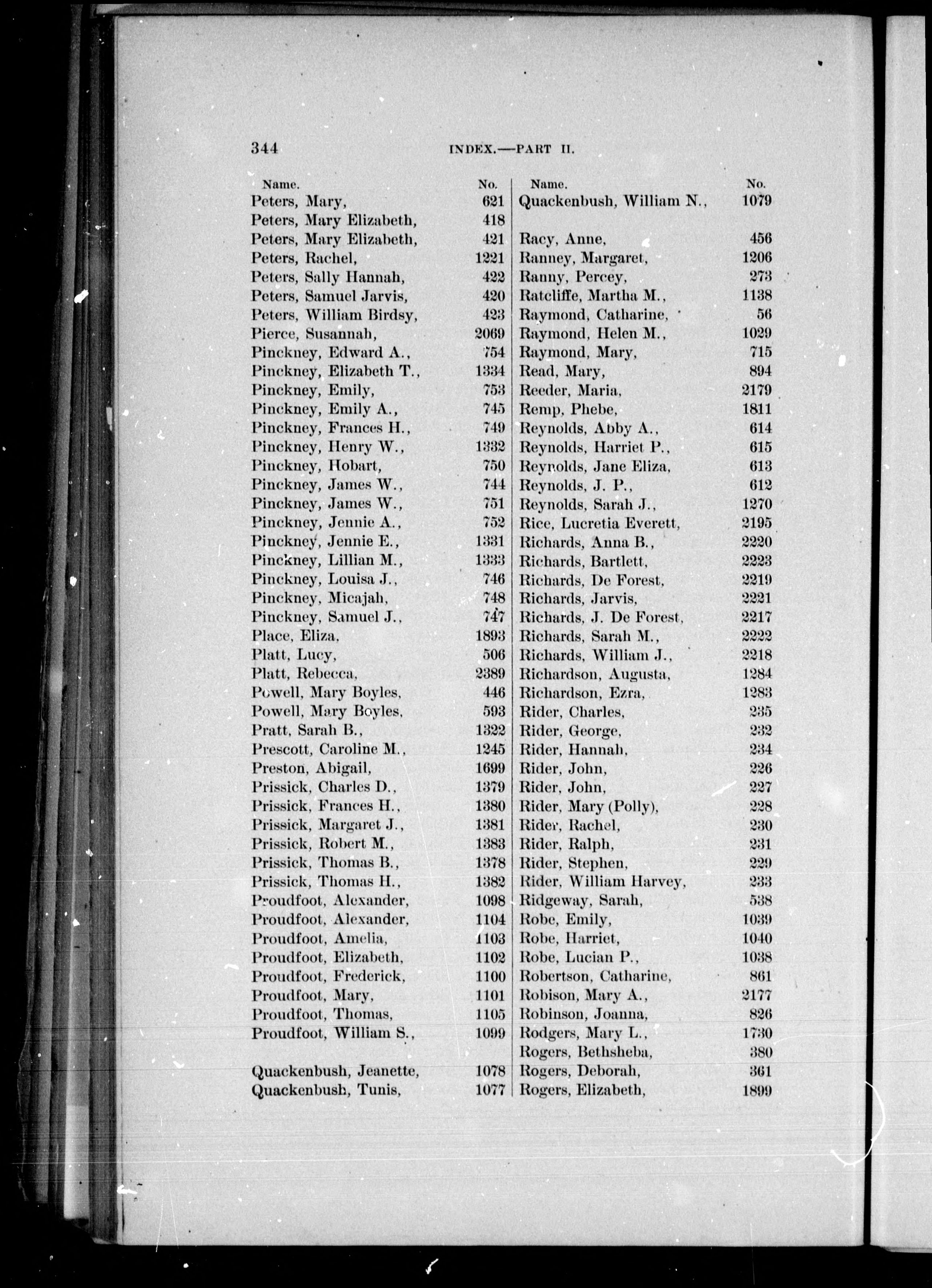 344 INDEX.—PART II.

| Name. | No. |
|---|---|
| Peters, Mary, | 621 |
| Peters, Mary Elizabeth, | 418 |
| Peters, Mary Elizabeth, | 421 |
| Peters, Rachel, | 1221 |
| Peters, Sally Hannah, | 422 |
| Peters, Samuel Jarvis, | 420 |
| Peters, William Birdsy, | 423 |
| Pierce, Susannah, | 2069 |
| Pinckney, Edward A., | 754 |
| Pinckney, Elizabeth T., | 1334 |
| Pinckney, Emily, | 753 |
| Pinckney, Emily A., | 745 |
| Pinckney, Frances H., | 749 |
| Pinckney, Henry W., | 1332 |
| Pinckney, Hobart, | 750 |
| Pinckney, James W., | 744 |
| Pinckney, James W., | 751 |
| Pinckney, Jennie A., | 752 |
| Pinckney, Jennie E., | 1331 |
| Pinckney, Lillian M., | 1333 |
| Pinckney, Louisa J., | 746 |
| Pinckney, Micajah, | 748 |
| Pinckney, Samuel J., | 747 |
| Place, Eliza, | 1893 |
| Platt, Lucy, | 506 |
| Platt, Rebecca, | 2389 |
| Powell, Mary Boyles, | 446 |
| Powell, Mary Boyles, | 593 |
| Pratt, Sarah B., | 1322 |
| Prescott, Caroline M., | 1245 |
| Preston, Abigail, | 1699 |
| Prissick, Charles D., | 1379 |
| Prissick, Frances H., | 1380 |
| Prissick, Margaret J., | 1381 |
| Prissick, Robert M., | 1383 |
| Prissick, Thomas B., | 1378 |
| Prissick, Thomas H., | 1382 |
| Proudfoot, Alexander, | 1098 |
| Proudfoot, Alexander, | 1104 |
| Proudfoot, Amelia, | 1103 |
| Proudfoot, Elizabeth, | 1102 |
| Proudfoot, Frederick, | 1100 |
| Proudfoot, Mary, | 1101 |
| Proudfoot, Thomas, | 1105 |
| Proudfoot, William S., | 1099 |
| Quackenbush, Jeanette, | 1078 |
| Quackenbush, Tunis, | 1077 |

| Name. | No. |
|---|---|
| Quackenbush, William N., | 1079 |
| Racy, Anne, | 456 |
| Ranney, Margaret, | 1206 |
| Ranny, Percey, | 273 |
| Ratcliffe, Martha M., | 1138 |
| Raymond, Catharine, | 56 |
| Raymond, Helen M., | 1029 |
| Raymond, Mary, | 715 |
| Read, Mary, | 894 |
| Reeder, Maria, | 2179 |
| Remp, Phebe, | 1811 |
| Reynolds, Abby A., | 614 |
| Reynolds, Harriet P., | 615 |
| Reynolds, Jane Eliza, | 613 |
| Reynolds, J. P., | 612 |
| Reynolds, Sarah J., | 1270 |
| Rice, Lucretia Everett, | 2195 |
| Richards, Anna B., | 2220 |
| Richards, Bartlett, | 2223 |
| Richards, De Forest, | 2219 |
| Richards, Jarvis, | 2221 |
| Richards, J. De Forest, | 2217 |
| Richards, Sarah M., | 2222 |
| Richards, William J., | 2218 |
| Richardson, Augusta, | 1284 |
| Richardson, Ezra, | 1283 |
| Rider, Charles, | 235 |
| Rider, George, | 232 |
| Rider, Hannah, | 234 |
| Rider, John, | 226 |
| Rider, John, | 227 |
| Rider, Mary (Polly), | 228 |
| Rider, Rachel, | 230 |
| Rider, Ralph, | 231 |
| Rider, Stephen, | 229 |
| Rider, William Harvey, | 233 |
| Ridgeway, Sarah, | 538 |
| Robe, Emily, | 1039 |
| Robe, Harriet, | 1040 |
| Robe, Lucian P., | 1038 |
| Robertson, Catharine, | 861 |
| Robison, Mary A., | 2177 |
| Robinson, Joanna, | 826 |
| Rodgers, Mary L., | 1730 |
| Rogers, Bethsheba, | 380 |
| Rogers, Deborah, | 361 |
| Rogers, Elizabeth, | 1899 |